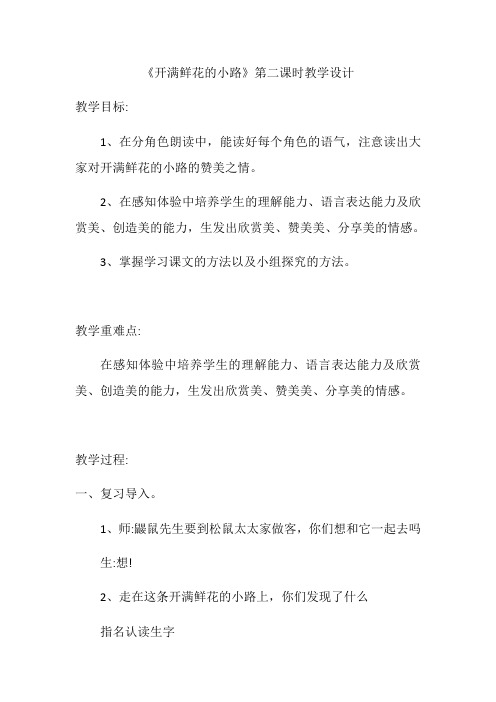 《开满鲜花的小路》第二课时教学设计

教学目标:

1、在分角色朗读中，能读好每个角色的语气，注意读出大家对开满鲜花的小路的赞美之情。

2、在感知体验中培养学生的理解能力、语言表达能力及欣赏美、创造美的能力，生发出欣赏美、赞美美、分享美的情感。

3、掌握学习课文的方法以及小组探究的方法。

教学重难点:

在感知体验中培养学生的理解能力、语言表达能力及欣赏美、创造美的能力，生发出欣赏美、赞美美、分享美的情感。

教学过程:

一、复习导入。

1、师:鼹鼠先生要到松鼠太太家做客，你们想和它一起去吗

生:想!

2、走在这条开满鲜花的小路上，你们发现了什么

指名认读生字